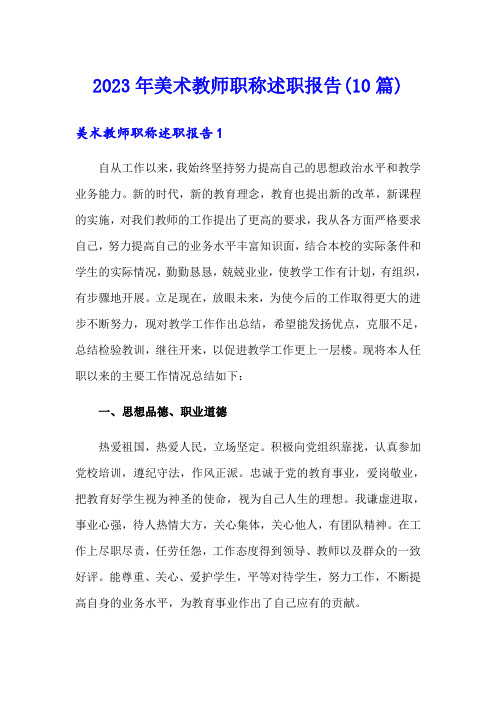 2023年美术教师职称述职报告(10篇)

美术教师职称述职报告1

自从工作以来，我始终坚持努力提高自己的思想政治水平和教学业务能力。新的时代，新的教育理念，教育也提出新的改革，新课程的实施，对我们教师的工作提出了更高的要求，我从各方面严格要求自己，努力提高自己的业务水平丰富知识面，结合本校的实际条件和学生的实际情况，勤勤恳恳，兢兢业业，使教学工作有计划，有组织，有步骤地开展。立足现在，放眼未来，为使今后的工作取得更大的进步不断努力，现对教学工作作出总结，希望能发扬优点，克服不足，总结检验教训，继往开来，以促进教学工作更上一层楼。现将本人任职以来的主要工作情况总结如下：

一、思想品德、职业道德

热爱祖国，热爱人民，立场坚定。积极向党组织靠拢，认真参加党校培训，遵纪守法，作风正派。忠诚于党的教育事业，爱岗敬业，把教育好学生视为神圣的使命，视为自己人生的理想。我谦虚进取，事业心强，待人热情大方，关心集体，关心他人，有团队精神。在工作上尽职尽责，任劳任怨，工作态度得到领导、教师以及群众的一致好评。能尊重、关心、爱护学生，平等对待学生，努力工作，不断提高自身的业务水平，为教育事业作出了自己应有的贡献。